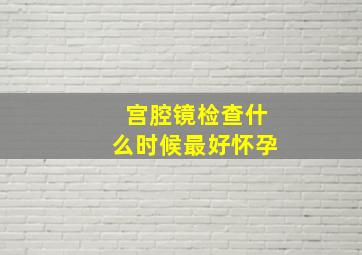 宫腔镜检查什么时候最好怀孕